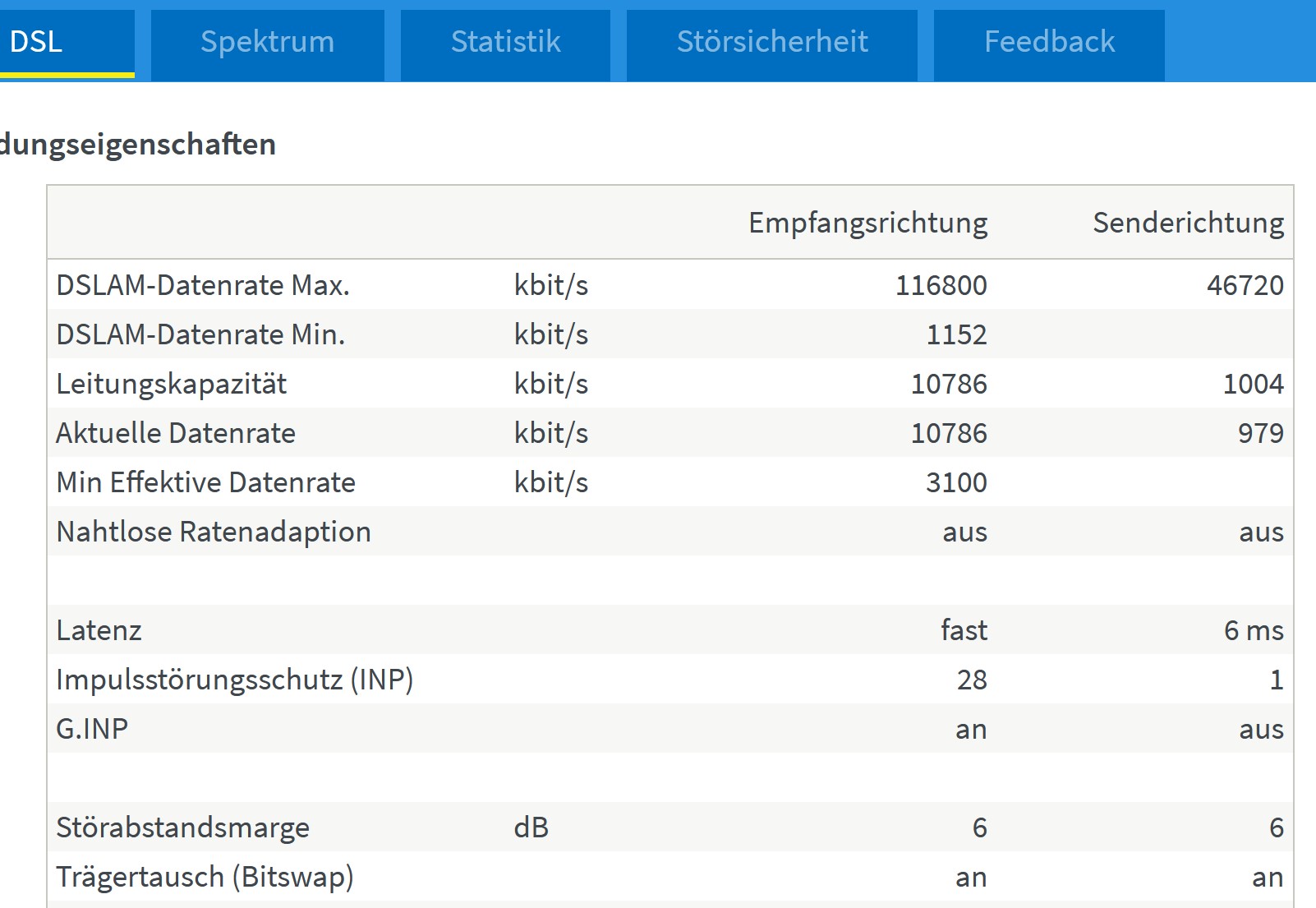 DSL Spektrum Statistik Störsicherheit Feedback

dungseigenschaften

| | | Empfangsrichtung | Senderichtung |
|---|---|---|---|
| DSLAM-Datenrate Max. | kbit/s | 116800 | 46720 |
| DSLAM-Datenrate Min. | kbit/s | 1152 | |
| Leitungskapazität | kbit/s | 10786 | 1004 |
| Aktuelle Datenrate | kbit/s | 10786 | 979 |
| Min Effektive Datenrate | kbit/s | 3100 | |
| Nahtlose Ratenadaption | | aus | aus |
| | | | |
| Latenz | | fast | 6 ms |
| Impulsstörungsschutz (INP) | | 28 | 1 |
| G.INP | | an | aus |
| | | | |
| Störabstandsmarge | dB | 6 | 6 |
| Trägertausch (Bitswap) | | an | an |